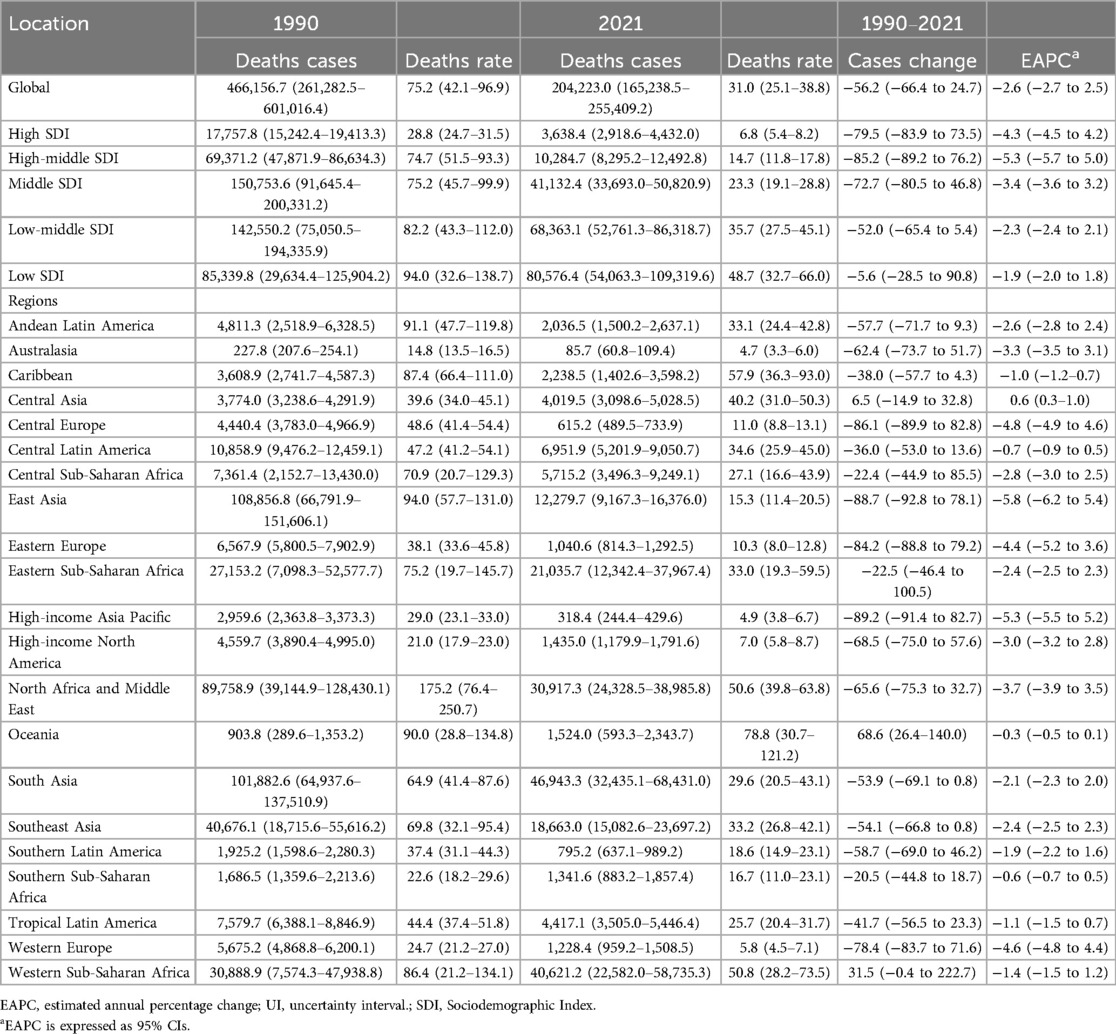 | Location | 1990 | | 2021 | | 1990–2021 | |
|---|---|---|---|---|---|---|
| | Deaths cases | Deaths rate | Deaths cases | Deaths rate | Cases change | EAPC$^a$ |
| Global | 466,156.7 (261,282.5–601,016.4) | 75.2 (42.1–96.9) | 204,223.0 (165,238.5–255,409.2) | 31.0 (25.1–38.8) | −56.2 (−66.4 to 24.7) | −2.6 (−2.7 to 2.5) |
| High SDI | 17,757.8 (15,242.4–19,413.3) | 28.8 (24.7–31.5) | 3,638.4 (2,918.6–4,432.0) | 6.8 (5.4–8.2) | −79.5 (−83.9 to 73.5) | −4.3 (−4.5 to 4.2) |
| High-middle SDI | 69,371.2 (47,871.9–86,634.3) | 74.7 (51.5–93.3) | 10,284.7 (8,295.2–12,492.8) | 14.7 (11.8–17.8) | −85.2 (−89.2 to 76.2) | −5.3 (−5.7 to 5.0) |
| Middle SDI | 150,753.6 (91,645.4–200,331.2) | 75.2 (45.7–99.9) | 41,132.4 (33,693.0–50,820.9) | 23.3 (19.1–28.8) | −72.7 (−80.5 to 46.8) | −3.4 (−3.6 to 3.2) |
| Low-middle SDI | 142,550.2 (75,050.5–194,335.9) | 82.2 (43.3–112.0) | 68,363.1 (52,761.3–86,318.7) | 35.7 (27.5–45.1) | −52.0 (−65.4 to 5.4) | −2.3 (−2.4 to 2.1) |
| Low SDI | 85,339.8 (29,634.4–125,904.2) | 94.0 (32.6–138.7) | 80,576.4 (54,063.3–109,319.6) | 48.7 (32.7–66.0) | −5.6 (−28.5 to 90.8) | −1.9 (−2.0 to 1.8) |
| Regions | | | | | | |
| Andean Latin America | 4,811.3 (2,518.9–6,328.5) | 91.1 (47.7–119.8) | 2,036.5 (1,500.2–2,637.1) | 33.1 (24.4–42.8) | −57.7 (−71.7 to 9.3) | −2.6 (−2.8 to 2.4) |
| Australasia | 227.8 (207.6–254.1) | 14.8 (13.5–16.5) | 85.7 (60.8–109.4) | 4.7 (3.3–6.0) | −62.4 (−73.7 to 51.7) | −3.3 (−3.5 to 3.1) |
| Caribbean | 3,608.9 (2,741.7–4,587.3) | 87.4 (66.4–111.0) | 2,238.5 (1,402.6–3,598.2) | 57.9 (36.3–93.0) | −38.0 (−57.7 to 4.3) | −1.0 (−1.2–0.7) |
| Central Asia | 3,774.0 (3,238.6–4,291.9) | 39.6 (34.0–45.1) | 4,019.5 (3,098.6–5,028.5) | 40.2 (31.0–50.3) | 6.5 (−14.9 to 32.8) | 0.6 (0.3–1.0) |
| Central Europe | 4,440.4 (3,783.0–4,966.9) | 48.6 (41.4–54.4) | 615.2 (489.5–733.9) | 11.0 (8.8–13.1) | −86.1 (−89.9 to 82.8) | −4.8 (−4.9 to 4.6) |
| Central Latin America | 10,858.9 (9,476.2–12,459.1) | 47.2 (41.2–54.1) | 6,951.9 (5,201.9–9,050.7) | 34.6 (25.9–45.0) | −36.0 (−53.0 to 13.6) | −0.7 (−0.9 to 0.5) |
| Central Sub-Saharan Africa | 7,361.4 (2,152.7–13,430.0) | 70.9 (20.7–129.3) | 5,715.2 (3,496.3–9,249.1) | 27.1 (16.6–43.9) | −22.4 (−44.9 to 85.5) | −2.8 (−3.0 to 2.5) |
| East Asia | 108,856.8 (66,791.9–151,606.1) | 94.0 (57.7–131.0) | 12,279.7 (9,167.3–16,376.0) | 15.3 (11.4–20.5) | −88.7 (−92.8 to 78.1) | −5.8 (−6.2 to 5.4) |
| Eastern Europe | 6,567.9 (5,800.5–7,902.9) | 38.1 (33.6–45.8) | 1,040.6 (814.3–1,292.5) | 10.3 (8.0–12.8) | −84.2 (−88.8 to 79.2) | −4.4 (−5.2 to 3.6) |
| Eastern Sub-Saharan Africa | 27,153.2 (7,098.3–52,577.7) | 75.2 (19.7–145.7) | 21,035.7 (12,342.4–37,967.4) | 33.0 (19.3–59.5) | −22.5 (−46.4 to 100.5) | −2.4 (−2.5 to 2.3) |
| High-income Asia Pacific | 2,959.6 (2,363.8–3,373.3) | 29.0 (23.1–33.0) | 318.4 (244.4–429.6) | 4.9 (3.8–6.7) | −89.2 (−91.4 to 82.7) | −5.3 (−5.5 to 5.2) |
| High-income North America | 4,559.7 (3,890.4–4,995.0) | 21.0 (17.9–23.0) | 1,435.0 (1,179.9–1,791.6) | 7.0 (5.8–8.7) | −68.5 (−75.0 to 57.6) | −3.0 (−3.2 to 2.8) |
| North Africa and Middle East | 89,758.9 (39,144.9–128,430.1) | 175.2 (76.4–250.7) | 30,917.3 (24,328.5–38,985.8) | 50.6 (39.8–63.8) | −65.6 (−75.3 to 32.7) | −3.7 (−3.9 to 3.5) |
| Oceania | 903.8 (289.6–1,353.2) | 90.0 (28.8–134.8) | 1,524.0 (593.3–2,343.7) | 78.8 (30.7–121.2) | 68.6 (26.4–140.0) | −0.3 (−0.5 to 0.1) |
| South Asia | 101,882.6 (64,937.6–137,510.9) | 64.9 (41.4–87.6) | 46,943.3 (32,435.1–68,431.0) | 29.6 (20.5–43.1) | −53.9 (−69.1 to 0.8) | −2.1 (−2.3 to 2.0) |
| Southeast Asia | 40,676.1 (18,715.6–55,616.2) | 69.8 (32.1–95.4) | 18,663.0 (15,082.6–23,697.2) | 33.2 (26.8–42.1) | −54.1 (−66.8 to 0.8) | −2.4 (−2.5 to 2.3) |
| Southern Latin America | 1,925.2 (1,598.6–2,280.3) | 37.4 (31.1–44.3) | 795.2 (637.1–989.2) | 18.6 (14.9–23.1) | −58.7 (−69.0 to 46.2) | −1.9 (−2.2 to 1.6) |
| Southern Sub-Saharan Africa | 1,686.5 (1,359.6–2,213.6) | 22.6 (18.2–29.6) | 1,341.6 (883.2–1,857.4) | 16.7 (11.0–23.1) | −20.5 (−44.8 to 18.7) | −0.6 (−0.7 to 0.5) |
| Tropical Latin America | 7,579.7 (6,388.1–8,846.9) | 44.4 (37.4–51.8) | 4,417.1 (3,505.0–5,446.4) | 25.7 (20.4–31.7) | −41.7 (−56.5 to 23.3) | −1.1 (−1.5 to 0.7) |
| Western Europe | 5,675.2 (4,868.8–6,200.1) | 24.7 (21.2–27.0) | 1,228.4 (959.2–1,508.5) | 5.8 (4.5–7.1) | −78.4 (−83.7 to 71.6) | −4.6 (−4.8 to 4.4) |
| Western Sub-Saharan Africa | 30,888.9 (7,574.3–47,938.8) | 86.4 (21.2–134.1) | 40,621.2 (22,582.0–58,735.3) | 50.8 (28.2–73.5) | 31.5 (−0.4 to 222.7) | −1.4 (−1.5 to 1.2) |

EAPC, estimated annual percentage change; UI, uncertainty interval.; SDI, Sociodemographic Index.
$^a$EAPC is expressed as 95% CIs.